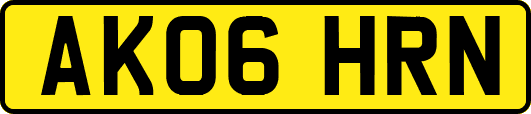 AK06 HRN